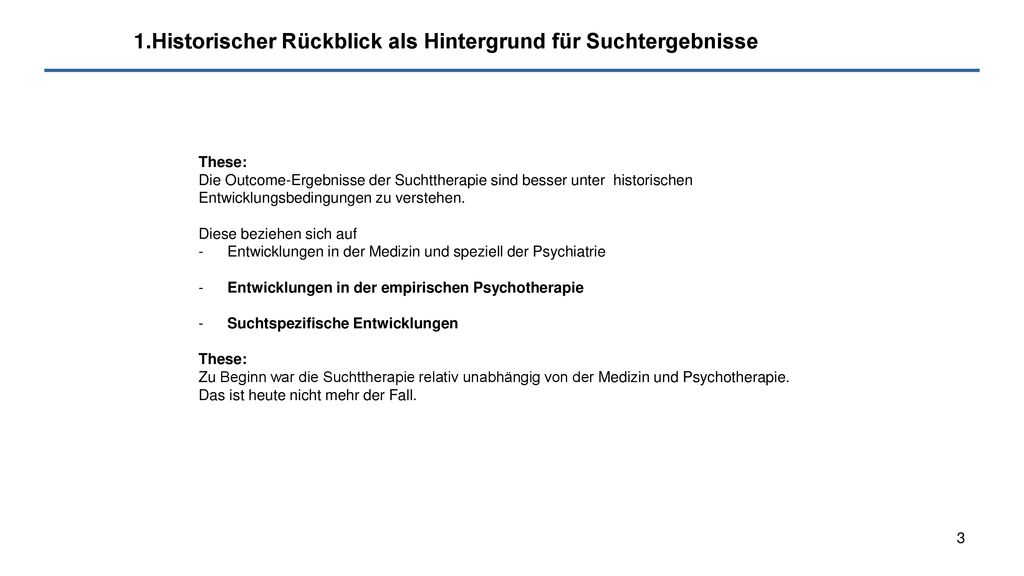 1.Historischer Rückblick als Hintergrund für Suchtergebnisse

These:
Die Outcome-Ergebnisse der Suchttherapie sind besser unter historischen Entwicklungsbedingungen zu verstehen.

Diese beziehen sich auf
- Entwicklungen in der Medizin und speziell der Psychiatrie

- Entwicklungen in der empirischen Psychotherapie

- Suchtspezifische Entwicklungen

These:
Zu Beginn war die Suchttherapie relativ unabhängig von der Medizin und Psychotherapie.
Das ist heute nicht mehr der Fall.

3